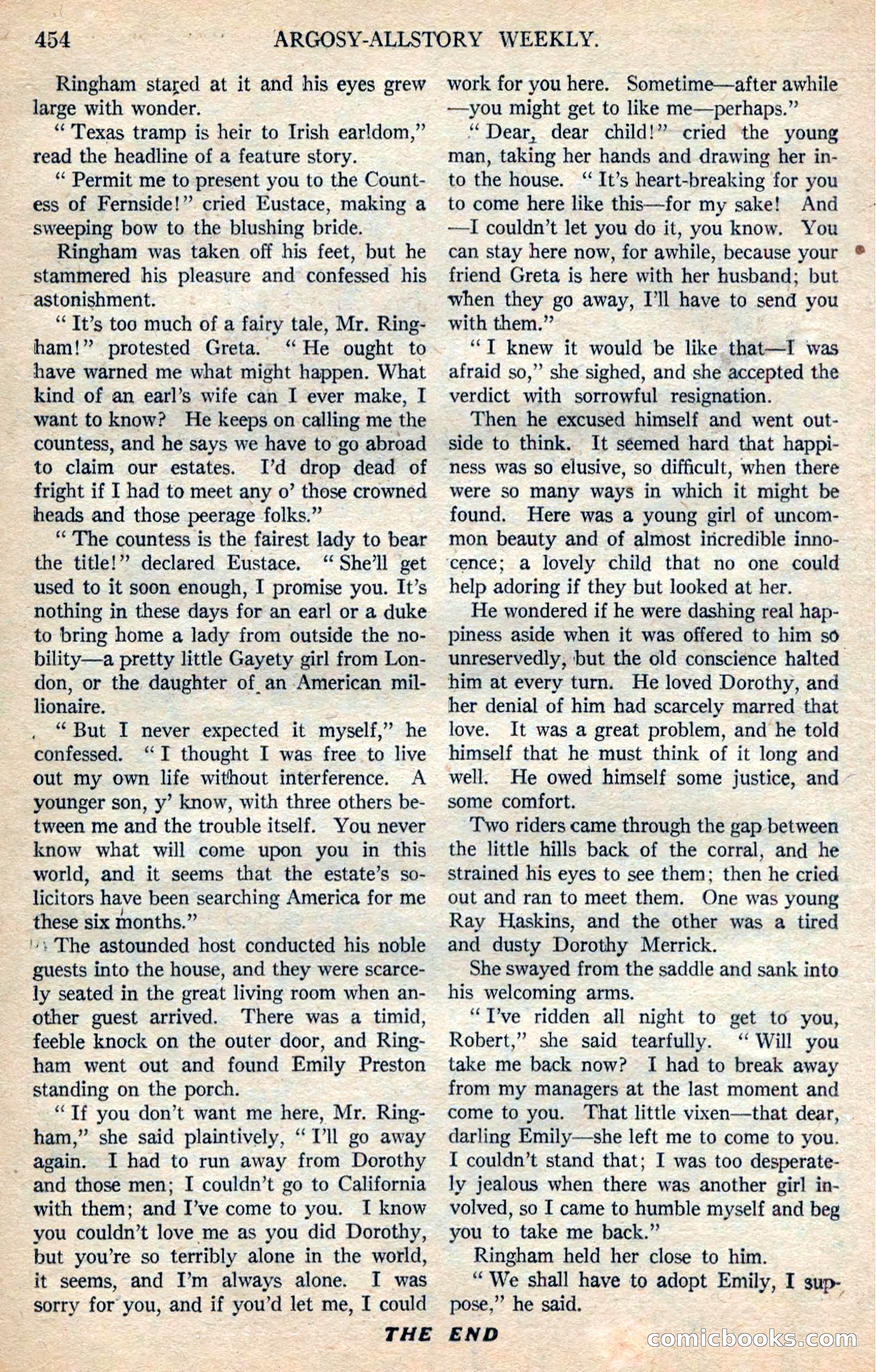 454 ARGOSY-ALLSTORY WEEKLY.

Ringham stared at it and his eyes grew large with wonder.

"Texas tramp is heir to Irish earldom," read the headline of a feature story.

"Permit me to present you to the Countess of Fernside!" cried Eustace, making a sweeping bow to the blushing bride.

Ringham was taken off his feet, but he stammered his pleasure and confessed his astonishment.

"It's too much of a fairy tale, Mr. Ringham!" protested Greta. "He ought to have warned me what might happen. What kind of an earl's wife can I ever make, I want to know? He keeps on calling me the countess, and he says we have to go abroad to claim our estates. I'd drop dead of fright if I had to meet any o' those crowned heads and those peerage folks."

"The countess is the fairest lady to bear the title!" declared Eustace. "She'll get used to it soon enough, I promise you. It's nothing in these days for an earl or a duke to bring home a lady from outside the nobility—a pretty little Gayety girl from London, or the daughter of an American millionaire.

"But I never expected it myself," he confessed. "I thought I was free to live out my own life without interference. A younger son, y' know, with three others between me and the trouble itself. You never know what will come upon you in this world, and it seems that the estate's solicitors have been searching America for me these six months."

The astounded host conducted his noble guests into the house, and they were scarcely seated in the great living room when another guest arrived. There was a timid, feeble knock on the outer door, and Ringham went out and found Emily Preston standing on the porch.

"If you don't want me here, Mr. Ringham," she said plaintively, "I'll go away again. I had to run away from Dorothy and those men; I couldn't go to California with them; and I've come to you. I know you couldn't love me as you did Dorothy, but you're so terribly alone in the world, it seems, and I'm always alone. I was sorry for you, and if you'd let me, I could work for you here. Sometime—after awhile—you might get to like me—perhaps."

"Dear, dear child!" cried the young man, taking her hands and drawing her into the house. "It's heart-breaking for you to come here like this—for my sake! And—I couldn't let you do it, you know. You can stay here now, for awhile, because your friend Greta is here with her husband; but when they go away, I'll have to send you with them."

"I knew it would be like that—I was afraid so," she sighed, and she accepted the verdict with sorrowful resignation.

Then he excused himself and went outside to think. It seemed hard that happiness was so elusive, so difficult, when there were so many ways in which it might be found. Here was a young girl of uncommon beauty and of almost incredible innocence; a lovely child that no one could help adoring if they but looked at her.

He wondered if he were dashing real happiness aside when it was offered to him so unreservedly, but the old conscience halted him at every turn. He loved Dorothy, and her denial of him had scarcely marred that love. It was a great problem, and he told himself that he must think of it long and well. He owed himself some justice, and some comfort.

Two riders came through the gap between the little hills back of the corral, and he strained his eyes to see them; then he cried out and ran to meet them. One was young Ray Haskins, and the other was a tired and dusty Dorothy Merrick.

She swayed from the saddle and sank into his welcoming arms.

"I've ridden all night to get to you, Robert," she said tearfully. "Will you take me back now? I had to break away from my managers at the last moment and come to you. That little vixen—that dear, darling Emily—she left me to come to you. I couldn't stand that; I was too desperately jealous when there was another girl involved, so I came to humble myself and beg you to take me back."

Ringham held her close to him.

"We shall have to adopt Emily, I suppose," he said.

THE END

comicbooks.com